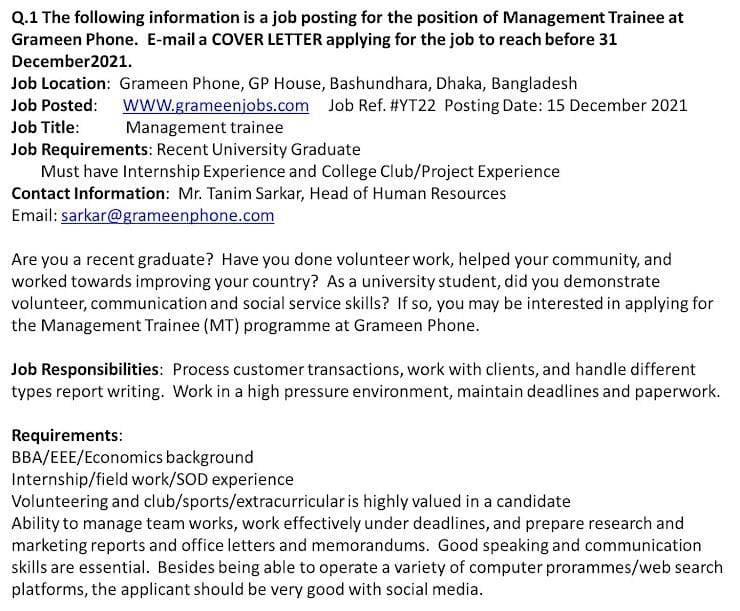 Q.1 The following information is a job posting for the position of Management Trainee at Grameen Phone. E-mail a COVER LETTER applying for the job to reach before 31 December2021.
Job Location: Grameen Phone, GP House, Bashundhara, Dhaka, Bangladesh
Job Posted: WWW.grameenjobs.com Job Ref. #YT22 Posting Date: 15 December 2021
Job Title: Management trainee
Job Requirements: Recent University Graduate
Must have Internship Experience and College Club/Project Experience
Contact Information: Mr. Tanim Sarkar, Head of Human Resources
Email: sarkar@grameenphone.com

Are you a recent graduate? Have you done volunteer work, helped your community, and worked towards improving your country? As a university student, did you demonstrate volunteer, communication and social service skills? If so, you may be interested in applying for the Management Trainee (MT) programme at Grameen Phone.

Job Responsibilities: Process customer transactions, work with clients, and handle different types report writing. Work in a high pressure environment, maintain deadlines and paperwork.

Requirements:
BBA/EEE/Economics background
Internship/field work/SOD experience
Volunteering and club/sports/extracurricular is highly valued in a candidate
Ability to manage team works, work effectively under deadlines, and prepare research and marketing reports and office letters and memorandums. Good speaking and communication skills are essential. Besides being able to operate a variety of computer prorammes/web search platforms, the applicant should be very good with social media.